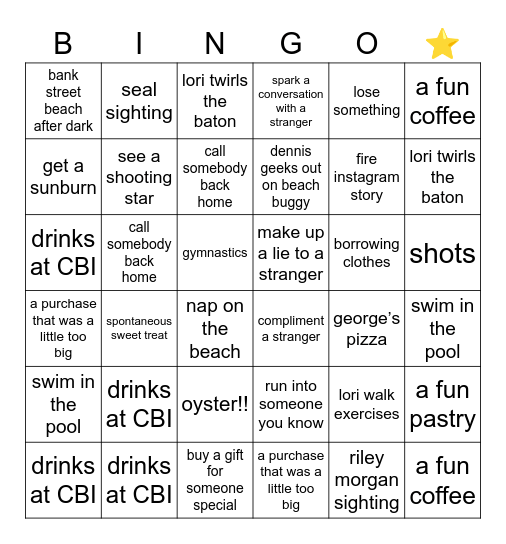 | B | I | N | G | O | ⭐ |
|---|---|---|---|---|---|
| bank street beach after dark | seal sighting | lori twirls the baton | spark a conversation with a stranger | lose something | a fun coffee |
| get a sunburn | see a shooting star | call somebody back home | dennis geeks out on beach buggy | fire instagram story | lori twirls the baton |
| drinks at CBI | call somebody back home | gymnastics | make up a lie to a stranger | borrowing clothes | shots |
| a purchase that was a little too big | spontaneous sweet treat | nap on the beach | compliment a stranger | george's pizza | swim in the pool |
| swim in the pool | drinks at CBI | oyster!! | run into someone you know | lori walk exercises | a fun pastry |
| drinks at CBI | drinks at CBI | buy a gift for someone special | a purchase that was a little too big | riley morgan sighting | a fun coffee |